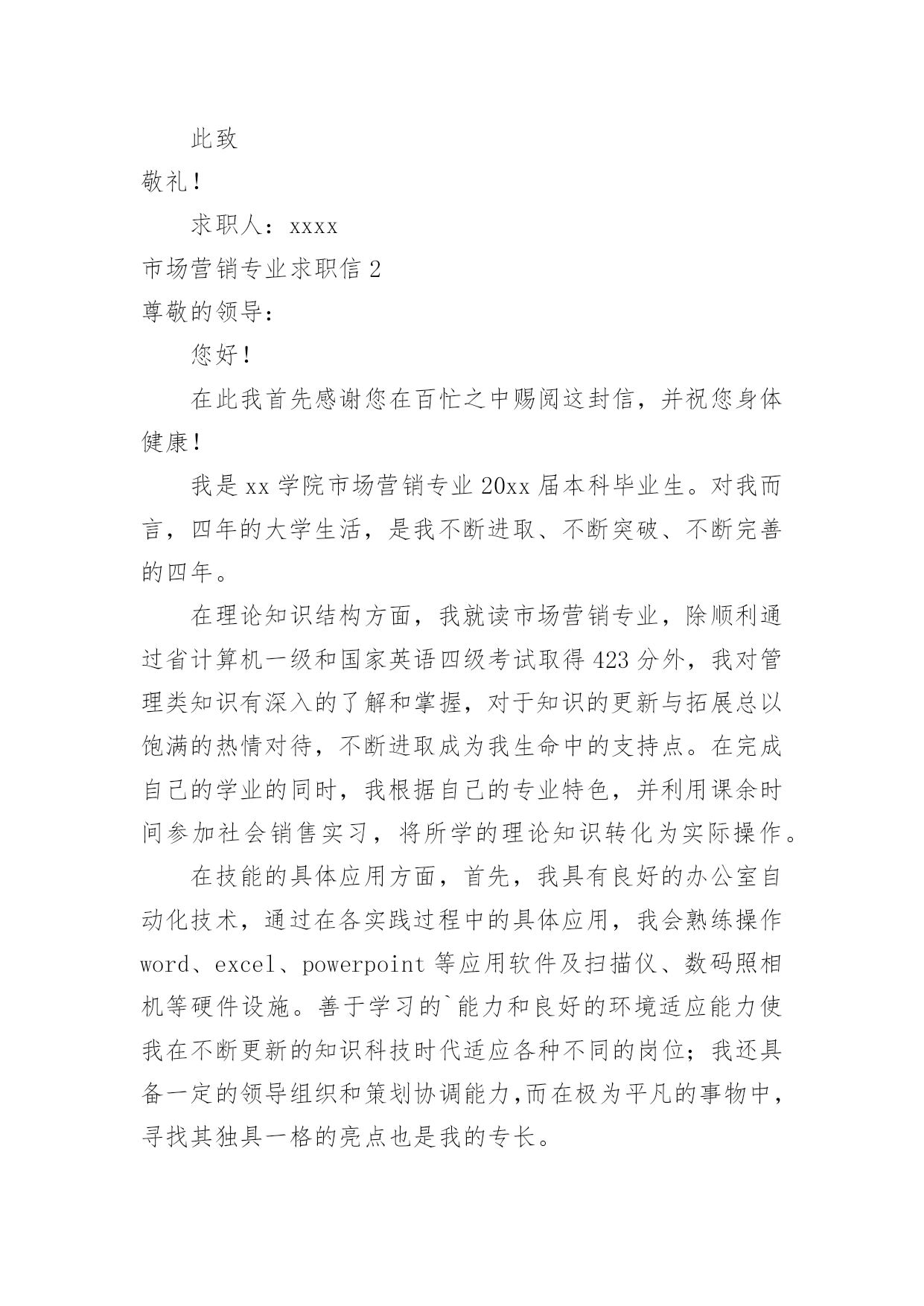 此致

敬礼！

求职人：xxxx

市场营销专业求职信 2

尊敬的领导：

您好！

在此我首先感谢您在百忙之中赐阅这封信，并祝您身体健康！

我是 xx 学院市场营销专业 20xx 届本科毕业生。对我而言，四年的大学生活，是我不断进取、不断突破、不断完善的四年。

在理论知识结构方面，我就读市场营销专业，除顺利通过省计算机一级和国家英语四级考试取得 423 分外，我对管理类知识有深入的了解和掌握，对于知识的更新与拓展总以饱满的热情对待，不断进取成为我生命中的支持点。在完成自己的学业的同时，我根据自己的专业特色，并利用课余时间参加社会销售实习，将所学的理论知识转化为实际操作。

在技能的具体应用方面，首先，我具有良好的办公室自动化技术，通过在各实践过程中的具体应用，我会熟练操作 word、excel、powerpoint 等应用软件及扫描仪、数码照相机等硬件设施。善于学习的`能力和良好的环境适应能力使我在不断更新的知识科技时代适应各种不同的岗位；我还具备一定的领导组织和策划协调能力,而在极为平凡的事物中，寻找其独具一格的亮点也是我的专长。